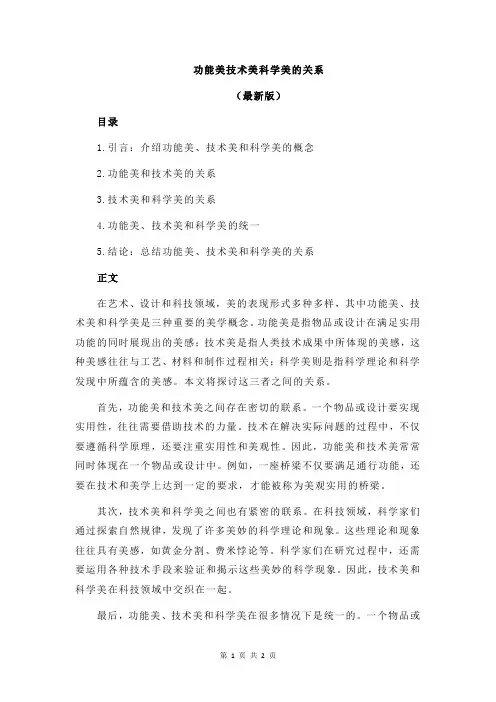 功能美技术美科学美的关系

（最新版）

目录

1.引言：介绍功能美、技术美和科学美的概念

2.功能美和技术美的关系

3.技术美和科学美的关系

4.功能美、技术美和科学美的统一

5.结论：总结功能美、技术美和科学美的关系

正文

在艺术、设计和科技领域，美的表现形式多种多样，其中功能美、技术美和科学美是三种重要的美学概念。功能美是指物品或设计在满足实用功能的同时展现出的美感；技术美是指人类技术成果中所体现的美感，这种美感往往与工艺、材料和制作过程相关；科学美则是指科学理论和科学发现中所蕴含的美感。本文将探讨这三者之间的关系。

首先，功能美和技术美之间存在密切的联系。一个物品或设计要实现实用性，往往需要借助技术的力量。技术在解决实际问题的过程中，不仅要遵循科学原理，还要注重实用性和美观性。因此，功能美和技术美常常同时体现在一个物品或设计中。例如，一座桥梁不仅要满足通行功能，还要在技术和美学上达到一定的要求，才能被称为美观实用的桥梁。

其次，技术美和科学美之间也有紧密的联系。在科技领域，科学家们通过探索自然规律，发现了许多美妙的科学理论和现象。这些理论和现象往往具有美感，如黄金分割、费米悖论等。科学家们在研究过程中，还需要运用各种技术手段来验证和揭示这些美妙的科学现象。因此，技术美和科学美在科技领域中交织在一起。

最后，功能美、技术美和科学美在很多情况下是统一的。一个物品或

第 1 页 共 2 页